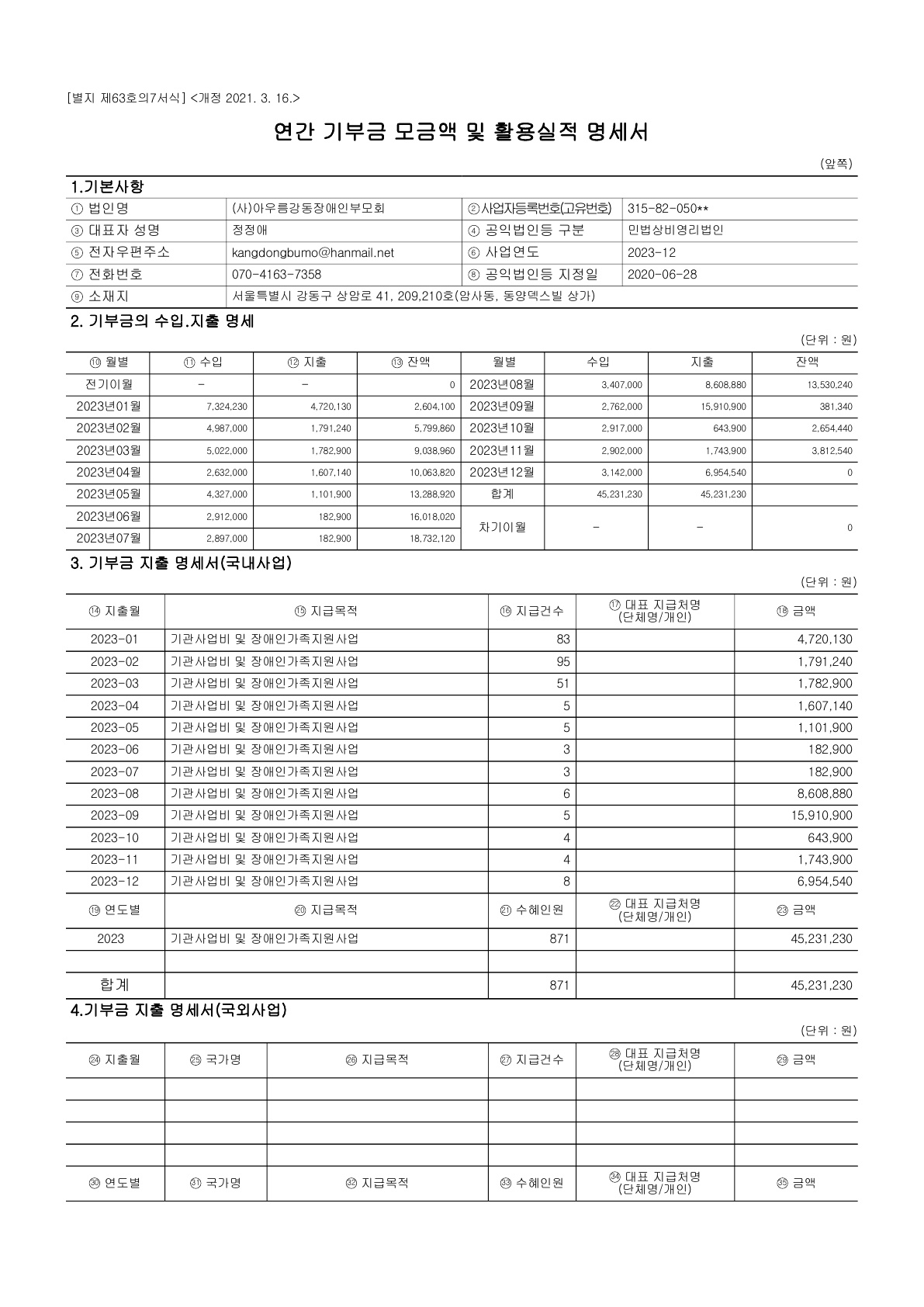 [별지 제63호의7서식] <개정 2021. 3. 16.>

연간 기부금 모금액 및 활용실적 명세서

(앞쪽)

1.기본사항

① 법인명
(사)아우름강동장애인부모회
②사업자등록번호(고유번호)
315-82-050**
③ 대표자 성명
정정애
④ 공익법인등 구분
민법상비영리법인
⑤ 전자우편주소
kangdongbumo@hanmail.net
⑥ 사업연도
2023-12
⑦ 전화번호
070-4163-7358
⑧ 공익법인등 지정일
2020-06-28
⑨ 소재지
서울특별시 강동구 상암로 41, 209,210호(암사동, 동양덱스빌 상가)

2. 기부금의 수입.지출 명세

(단위 : 원)

| ⑩ 월별 | ⑪ 수입 | ⑫ 지출 | ⑬ 잔액 | 월별 | 수입 | 지출 | 잔액 |
|---|---|---|---|---|---|---|---|
| 전기이월 | - | - | 0 | 2023년08월 | 3,407,000 | 8,608,880 | 13,530,240 |
| 2023년01월 | 7,324,230 | 4,720,130 | 2,604,100 | 2023년09월 | 2,762,000 | 15,910,900 | 381,340 |
| 2023년02월 | 4,987,000 | 1,791,240 | 5,799,860 | 2023년10월 | 2,917,000 | 643,900 | 2,654,440 |
| 2023년03월 | 5,022,000 | 1,782,900 | 9,038,960 | 2023년11월 | 2,902,000 | 1,743,900 | 3,812,540 |
| 2023년04월 | 2,632,000 | 1,607,140 | 10,063,820 | 2023년12월 | 3,142,000 | 6,954,540 | 0 |
| 2023년05월 | 4,327,000 | 1,101,900 | 13,288,920 | 합계 | 45,231,230 | 45,231,230 | |
| 2023년06월 | 2,912,000 | 182,900 | 16,018,020 | 차기이월 | - | - | 0 |
| 2023년07월 | 2,897,000 | 182,900 | 18,732,120 | | | | |

3. 기부금 지출 명세서(국내사업)

(단위 : 원)

| ⑭ 지출월 | ⑮ 지급목적 | ⑯ 지급건수 | ⑰ 대표 지급처명 (단체명/개인) | ⑱ 금액 |
|---|---|---|---|---|
| 2023-01 | 기관사업비 및 장애인가족지원사업 | 83 | | 4,720,130 |
| 2023-02 | 기관사업비 및 장애인가족지원사업 | 95 | | 1,791,240 |
| 2023-03 | 기관사업비 및 장애인가족지원사업 | 51 | | 1,782,900 |
| 2023-04 | 기관사업비 및 장애인가족지원사업 | 5 | | 1,607,140 |
| 2023-05 | 기관사업비 및 장애인가족지원사업 | 5 | | 1,101,900 |
| 2023-06 | 기관사업비 및 장애인가족지원사업 | 3 | | 182,900 |
| 2023-07 | 기관사업비 및 장애인가족지원사업 | 3 | | 182,900 |
| 2023-08 | 기관사업비 및 장애인가족지원사업 | 6 | | 8,608,880 |
| 2023-09 | 기관사업비 및 장애인가족지원사업 | 5 | | 15,910,900 |
| 2023-10 | 기관사업비 및 장애인가족지원사업 | 4 | | 643,900 |
| 2023-11 | 기관사업비 및 장애인가족지원사업 | 4 | | 1,743,900 |
| 2023-12 | 기관사업비 및 장애인가족지원사업 | 8 | | 6,954,540 |
| ⑲ 연도별 | ⑳ 지급목적 | ㉑ 수혜인원 | ㉒ 대표 지급처명 (단체명/개인) | ㉓ 금액 |
| 2023 | 기관사업비 및 장애인가족지원사업 | 871 | | 45,231,230 |
| | | | | |
| 합계 | | 871 | | 45,231,230 |

4.기부금 지출 명세서(국외사업)

(단위 : 원)

| ㉔ 지출월 | ㉕ 국가명 | ㉖ 지급목적 | ㉗ 지급건수 | ㉘ 대표 지급처명 (단체명/개인) | ㉙ 금액 |
|---|---|---|---|---|---|
| | | | | | |
| | | | | | |
| | | | | | |
| | | | | | |
| ㉚ 연도별 | ㉛ 국가명 | ㉜ 지급목적 | ㉝ 수혜인원 | ㉞ 대표 지급처명 (단체명/개인) | ㉟ 금액 |